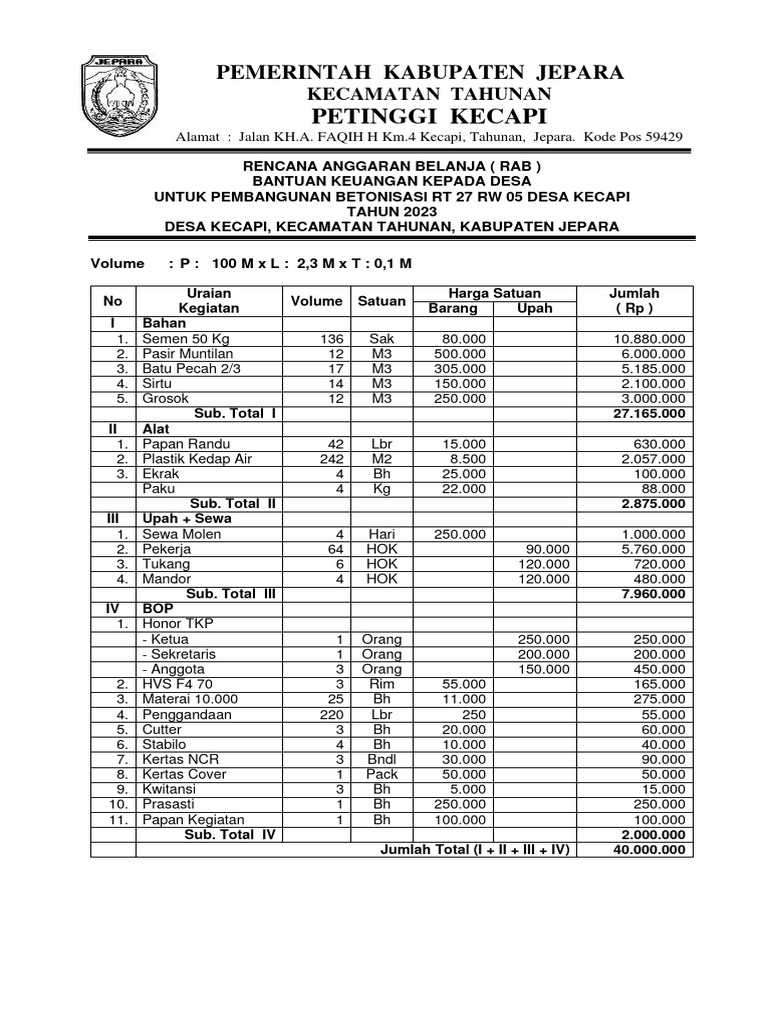 JEPARA

PEMERINTAH KABUPATEN JEPARA
KECAMATAN TAHUNAN
PETINGGI KECAPI
Alamat : Jalan KH.A. FAQIH H Km.4 Kecapi, Tahunan, Jepara. Kode Pos 59429

RENCANA ANGGARAN BELANJA ( RAB )
BANTUAN KEUANGAN KEPADA DESA
UNTUK PEMBANGUNAN BETONISASI RT 27 RW 05 DESA KECAPI
TAHUN 2023
DESA KECAPI, KECAMATAN TAHUNAN, KABUPATEN JEPARA

Volume : P : 100 M x L : 2,3 M x T : 0,1 M

| No | Uraian Kegiatan | Volume | Satuan | Harga Satuan Barang | Harga Satuan Upah | Jumlah ( Rp ) |
|---|---|---|---|---|---|---|
| I | Bahan | | | | | |
| 1. | Semen 50 Kg | 136 | Sak | 80.000 | | 10.880.000 |
| 2. | Pasir Muntilan | 12 | M3 | 500.000 | | 6.000.000 |
| 3. | Batu Pecah 2/3 | 17 | M3 | 305.000 | | 5.185.000 |
| 4. | Sirtu | 14 | M3 | 150.000 | | 2.100.000 |
| 5. | Grosok | 12 | M3 | 250.000 | | 3.000.000 |
| | Sub. Total I | | | | | 27.165.000 |
| II | Alat | | | | | |
| 1. | Papan Randu | 42 | Lbr | 15.000 | | 630.000 |
| 2. | Plastik Kedap Air | 242 | M2 | 8.500 | | 2.057.000 |
| 3. | Ekrak | 4 | Bh | 25.000 | | 100.000 |
| | Paku | 4 | Kg | 22.000 | | 88.000 |
| | Sub. Total II | | | | | 2.875.000 |
| III | Upah + Sewa | | | | | |
| 1. | Sewa Molen | 4 | Hari | 250.000 | | 1.000.000 |
| 2. | Pekerja | 64 | HOK | | 90.000 | 5.760.000 |
| 3. | Tukang | 6 | HOK | | 120.000 | 720.000 |
| 4. | Mandor | 4 | HOK | | 120.000 | 480.000 |
| | Sub. Total III | | | | | 7.960.000 |
| IV | BOP | | | | | |
| 1. | Honor TKP | | | | | |
| | - Ketua | 1 | Orang | | 250.000 | 250.000 |
| | - Sekretaris | 1 | Orang | | 200.000 | 200.000 |
| | - Anggota | 3 | Orang | | 150.000 | 450.000 |
| 2. | HVS F4 70 | 3 | Rim | 55.000 | | 165.000 |
| 3. | Materai 10.000 | 25 | Bh | 11.000 | | 275.000 |
| 4. | Penggandaan | 220 | Lbr | 250 | | 55.000 |
| 5. | Cutter | 3 | Bh | 20.000 | | 60.000 |
| 6. | Stabilo | 4 | Bh | 10.000 | | 40.000 |
| 7. | Kertas NCR | 3 | Bndl | 30.000 | | 90.000 |
| 8. | Kertas Cover | 1 | Pack | 50.000 | | 50.000 |
| 9. | Kwitansi | 3 | Bh | 5.000 | | 15.000 |
| 10. | Prasasti | 1 | Bh | 250.000 | | 250.000 |
| 11. | Papan Kegiatan | 1 | Bh | 100.000 | | 100.000 |
| | Sub. Total IV | | | | | 2.000.000 |
| | Jumlah Total (I + II + III + IV) | | | | | 40.000.000 |